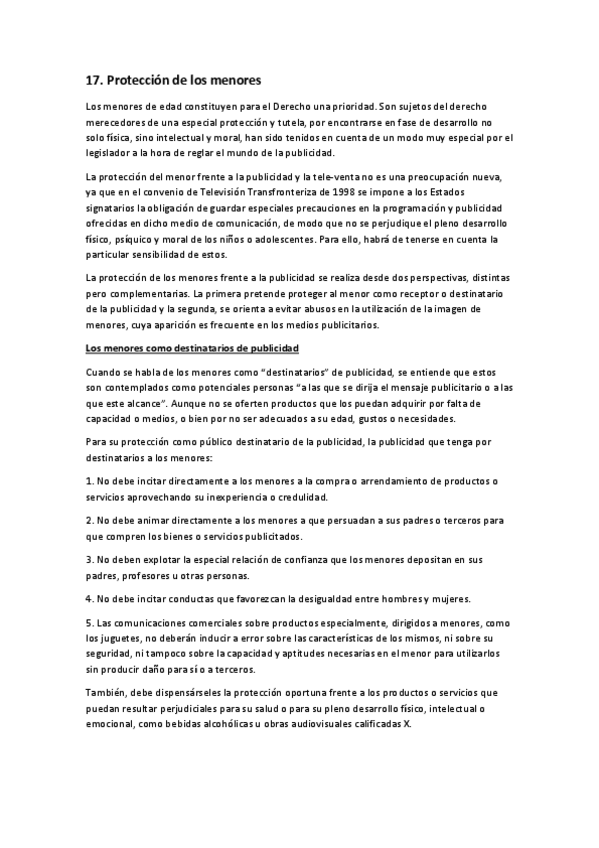 17. Protección de los menores

Los menores de edad constituyen para el Derecho una prioridad. Son sujetos del derecho merecedores de una especial protección y tutela, por encontrarse en fase de desarrollo no solo física, sino intelectual y moral, han sido tenidos en cuenta de un modo muy especial por el legislador a la hora de reglar el mundo de la publicidad.

La protección del menor frente a la publicidad y la tele-venta no es una preocupación nueva, ya que en el convenio de Televisión Transfronteriza de 1998 se impone a los Estados signatarios la obligación de guardar especiales precauciones en la programación y publicidad ofrecidas en dicho medio de comunicación, de modo que no se perjudique el pleno desarrollo físico, psíquico y moral de los niños o adolescentes. Para ello, habrá de tenerse en cuenta la particular sensibilidad de estos.

La protección de los menores frente a la publicidad se realiza desde dos perspectivas, distintas pero complementarias. La primera pretende proteger al menor como receptor o destinatario de la publicidad y la segunda, se orienta a evitar abusos en la utilización de la imagen de menores, cuya aparición es frecuente en los medios publicitarios.

Los menores como destinatarios de publicidad

Cuando se habla de los menores como "destinatarios" de publicidad, se entiende que estos son contemplados como potenciales personas "a las que se dirija el mensaje publicitario o a las que este alcance". Aunque no se oferten productos que los puedan adquirir por falta de capacidad o medios, o bien por no ser adecuados a su edad, gustos o necesidades.

Para su protección como público destinatario de la publicidad, la publicidad que tenga por destinatarios a los menores:

1. No debe incitar directamente a los menores a la compra o arrendamiento de productos o servicios aprovechando su inexperiencia o credulidad.

2. No debe animar directamente a los menores a que persuadan a sus padres o terceros para que compren los bienes o servicios publicitados.

3. No deben explotar la especial relación de confianza que los menores depositan en sus padres, profesores u otras personas.

4. No debe incitar conductas que favorezcan la desigualdad entre hombres y mujeres.

5. Las comunicaciones comerciales sobre productos especialmente, dirigidos a menores, como los juguetes, no deberán inducir a error sobre las características de los mismos, ni sobre su seguridad, ni tampoco sobre la capacidad y aptitudes necesarias en el menor para utilizarlos sin producir daño para sí o a terceros.

También, debe dispensárseles la protección oportuna frente a los productos o servicios que puedan resultar perjudiciales para su salud o para su pleno desarrollo físico, intelectual o emocional, como bebidas alcohólicas u obras audiovisuales calificadas X.